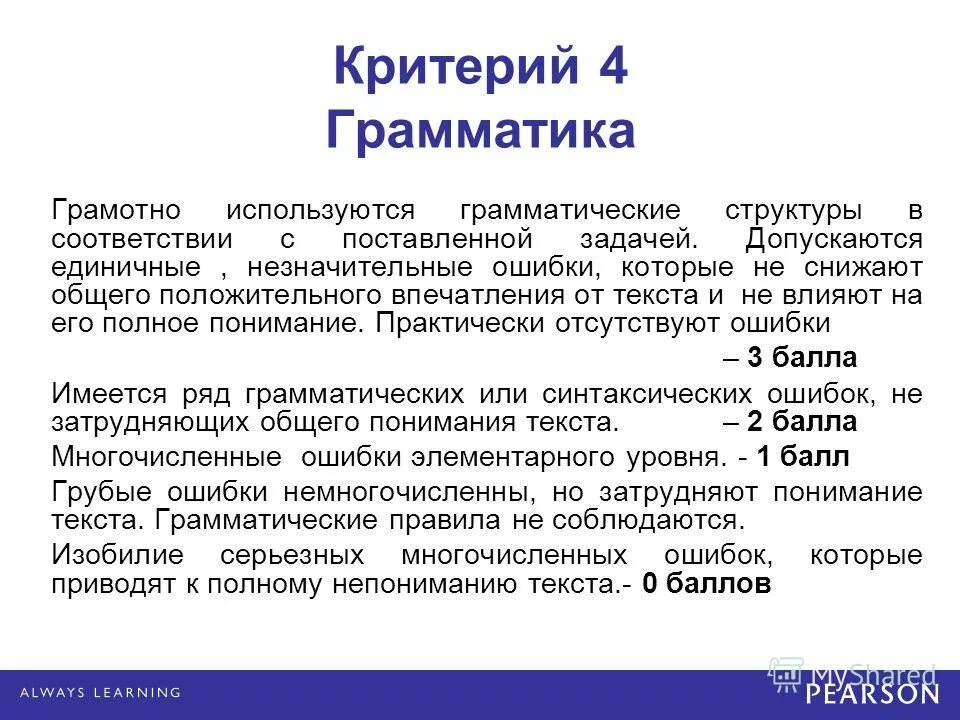 Критерий 4
Грамматика

Грамотно используются грамматические структуры в соответствии с поставленной задачей. Допускаются единичные , незначительные ошибки, которые не снижают общего положительного впечатления от текста и не влияют на его полное понимание. Практически отсутствуют ошибки

– 3 балла

Имеется ряд грамматических или синтаксических ошибок, не затрудняющих общего понимания текста. – 2 балла

Многочисленные ошибки элементарного уровня. - 1 балл

Грубые ошибки немногочисленны, но затрудняют понимание текста. Грамматические правила не соблюдаются.

Изобилие серьезных многочисленных ошибок, которые приводят к полному непониманию текста.- 0 баллов

ALWAYS LEARNING

MyShared

PEARSON